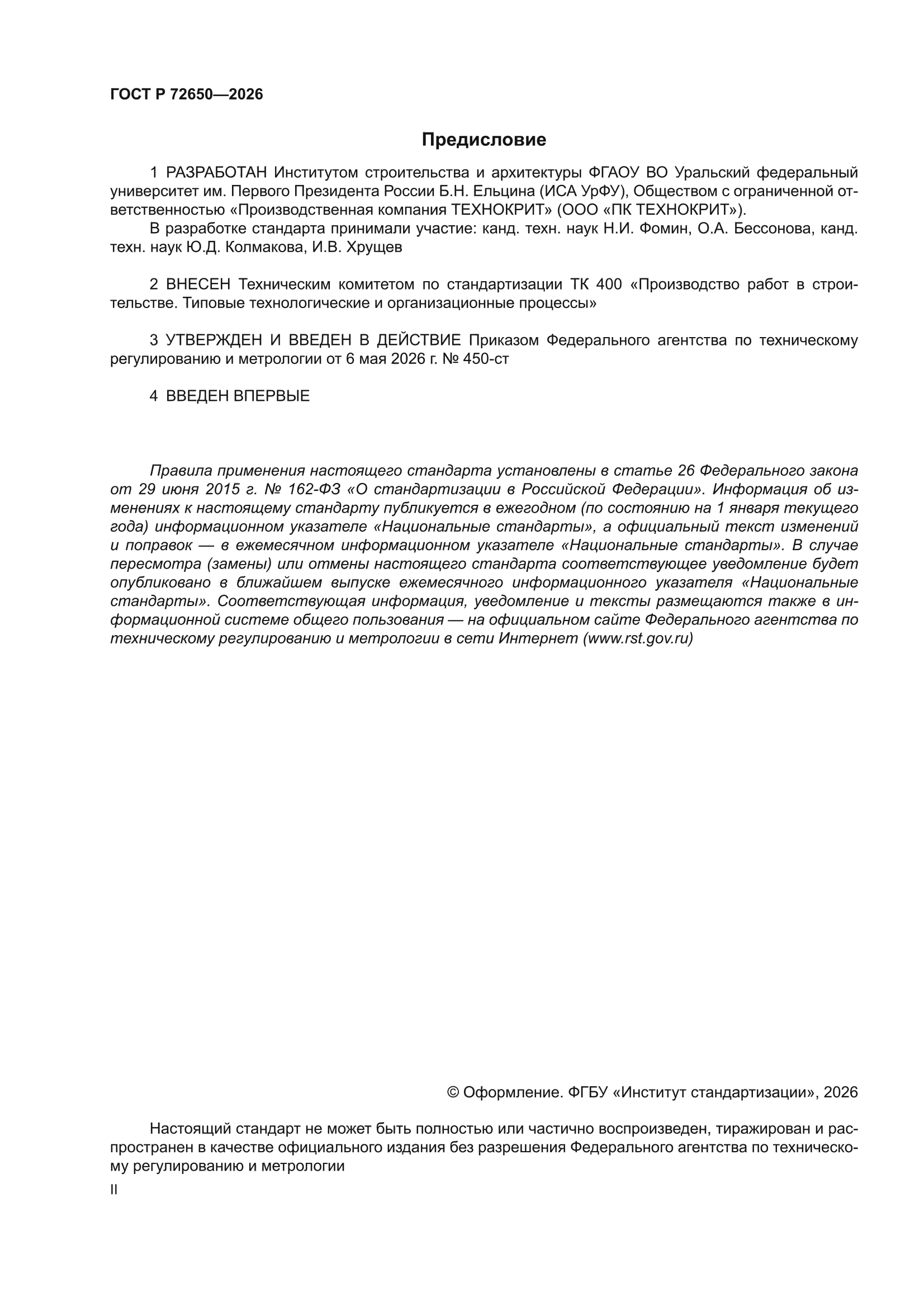 ГОСТ Р 72650—2026

Предисловие

1 РАЗРАБОТАН Институтом строительства и архитектуры ФГАОУ ВО Уральский федеральный университет им. Первого Президента России Б.Н. Ельцина (ИСА УрФУ), Обществом с ограниченной ответственностью «Производственная компания ТЕХНОКРИТ» (ООО «ПК ТЕХНОКРИТ»).

В разработке стандарта принимали участие: канд. техн. наук Н.И. Фомин, О.А. Бессонова, канд. техн. наук Ю.Д. Колмакова, И.В. Хрущев

2 ВНЕСЕН Техническим комитетом по стандартизации ТК 400 «Производство работ в строительстве. Типовые технологические и организационные процессы»

3 УТВЕРЖДЕН И ВВЕДЕН В ДЕЙСТВИЕ Приказом Федерального агентства по техническому регулированию и метрологии от 6 мая 2026 г. № 450-ст

4 ВВЕДЕН ВПЕРВЫЕ

Правила применения настоящего стандарта установлены в статье 26 Федерального закона от 29 июня 2015 г. № 162-ФЗ «О стандартизации в Российской Федерации». Информация об изменениях к настоящему стандарту публикуется в ежегодном (по состоянию на 1 января текущего года) информационном указателе «Национальные стандарты», а официальный текст изменений и поправок — в ежемесячном информационном указателе «Национальные стандарты». В случае пересмотра (замены) или отмены настоящего стандарта соответствующее уведомление будет опубликовано в ближайшем выпуске ежемесячного информационного указателя «Национальные стандарты». Соответствующая информация, уведомление и тексты размещаются также в информационной системе общего пользования — на официальном сайте Федерального агентства по техническому регулированию и метрологии в сети Интернет (www.rst.gov.ru)

© Оформление. ФГБУ «Институт стандартизации», 2026

Настоящий стандарт не может быть полностью или частично воспроизведен, тиражирован и распространен в качестве официального издания без разрешения Федерального агентства по техническому регулированию и метрологии

II